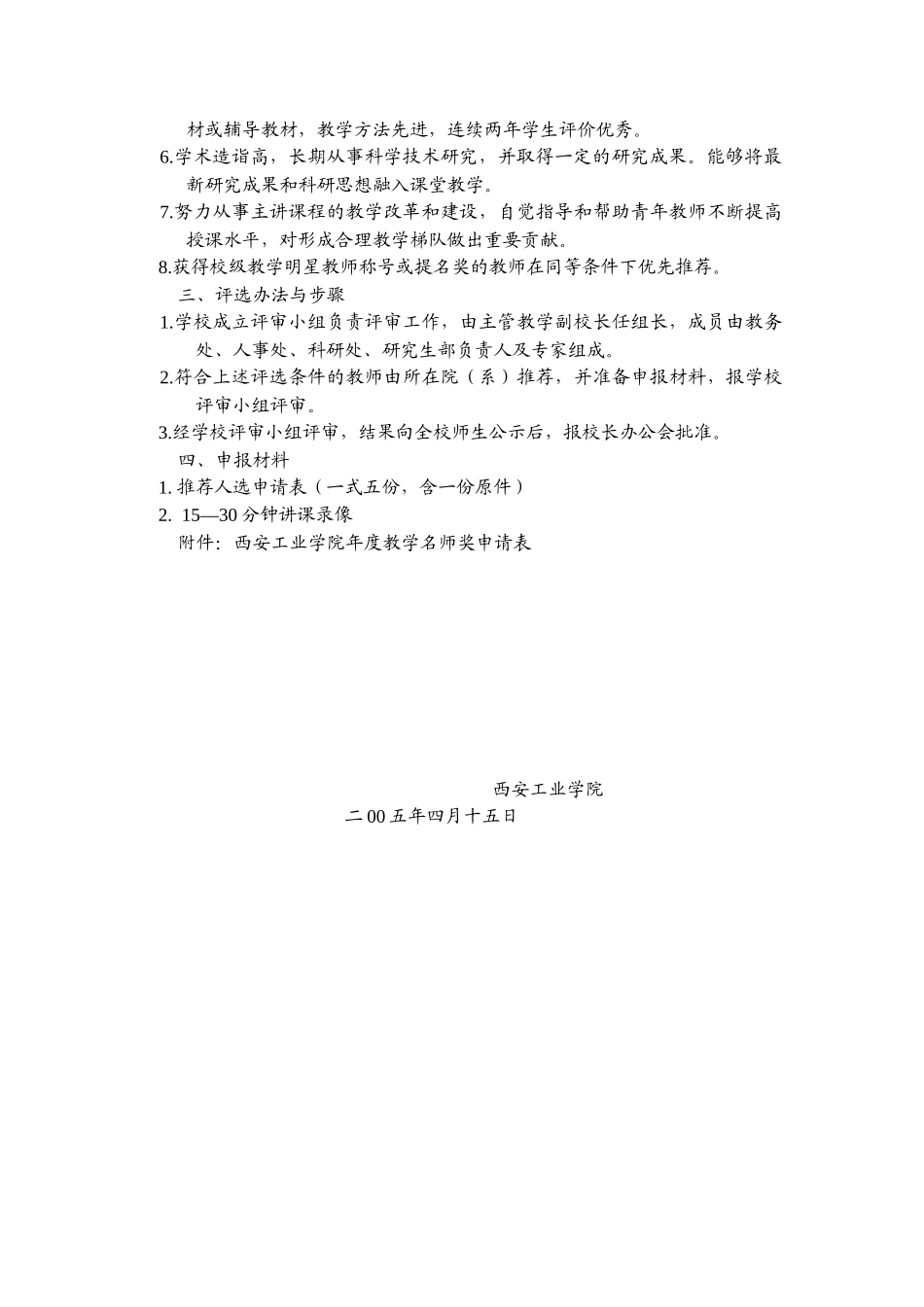 材或辅导教材，教学方法先进，连续两年学生评价优秀。

6.学术造诣高，长期从事科学技术研究，并取得一定的研究成果。能够将最新研究成果和科研思想融入课堂教学。

7.努力从事主讲课程的教学改革和建设，自觉指导和帮助青年教师不断提高授课水平，对形成合理教学梯队做出重要贡献。

8.获得校级教学明星教师称号或提名奖的教师在同等条件下优先推荐。

三、评选办法与步骤

1.学校成立评审小组负责评审工作，由主管教学副校长任组长，成员由教务处、人事处、科研处、研究生部负责人及专家组成。

2.符合上述评选条件的教师由所在院（系）推荐，并准备申报材料，报学校评审小组评审。

3.经学校评审小组评审，结果向全校师生公示后，报校长办公会批准。

四、申报材料

1. 推荐人选申请表（一式五份，含一份原件）

2. 15—30 分钟讲课录像

附件：西安工业学院年度教学名师奖申请表

西安工业学院

二 00 五年四月十五日